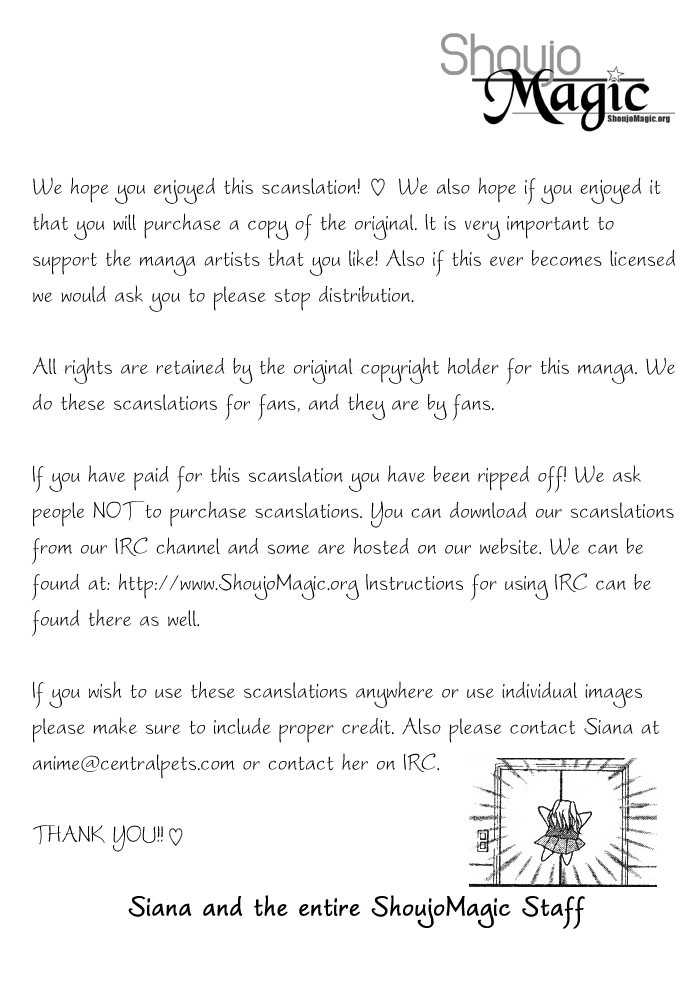 Shoujo Magic
ShoujoMagic.org

We hope you enjoyed this scanslation! ♡ We also hope if you enjoyed it that you will purchase a copy of the original. It is very important to support the manga artists that you like! Also if this ever becomes licensed we would ask you to please stop distribution.

All rights are retained by the original copyright holder for this manga. We do these scanslations for fans, and they are by fans.

If you have paid for this scanslation you have been ripped off! We ask people NOT to purchase scanslations. You can download our scanslations from our IRC channel and some are hosted on our website. We can be found at: http://www.ShoujoMagic.org Instructions for using IRC can be found there as well.

If you wish to use these scanslations anywhere or use individual images please make sure to include proper credit. Also please contact Siana at anime@centralpets.com or contact her on IRC.

THANK YOU!! ♡

Siana and the entire ShoujoMagic Staff